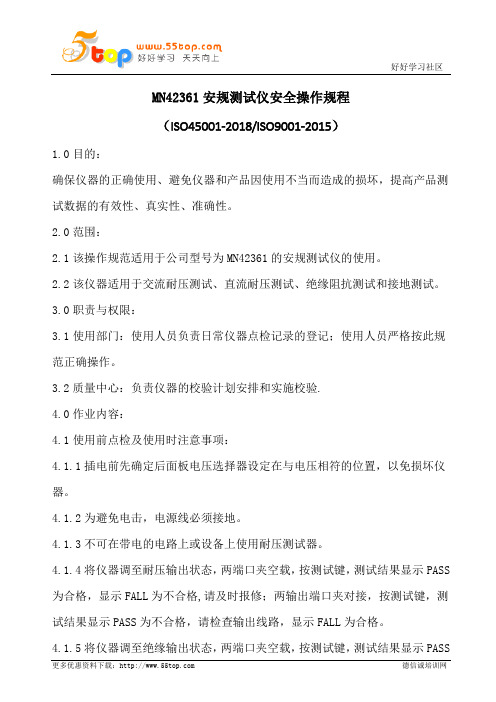 5top www.55top.com 好好学习 天天向上

好好学习社区

MN42361 安规测试仪安全操作规程

（ISO45001-2018/ISO9001-2015）

1.0 目的：

确保仪器的正确使用、避免仪器和产品因使用不当而造成的损坏，提高产品测试数据的有效性、真实性、准确性。

2.0 范围：

2.1 该操作规范适用于公司型号为 MN42361 的安规测试仪的使用。

2.2 该仪器适用于交流耐压测试、直流耐压测试、绝缘阻抗测试和接地测试。

3.0 职责与权限：

3.1 使用部门：使用人员负责日常仪器点检记录的登记；使用人员严格按此规范正确操作。

3.2 质量中心：负责仪器的校验计划安排和实施校验.

4.0 作业内容：

4.1 使用前点检及使用时注意事项：

4.1.1 插电前先确定后面板电压选择器设定在与电压相符的位置，以免损坏仪器。

4.1.2 为避免电击，电源线必须接地。

4.1.3 不可在带电的电路上或设备上使用耐压测试器。

4.1.4 将仪器调至耐压输出状态，两端口夹空载，按测试键，测试结果显示 PASS 为合格，显示 FALL 为不合格,请及时报修；两输出端口夹对接，按测试键，测试结果显示 PASS 为不合格，请检查输出线路，显示 FALL 为合格。

4.1.5 将仪器调至绝缘输出状态，两端口夹空载，按测试键，测试结果显示 PASS

更多优惠资料下载：http://www.55top.com

德信诚培训网